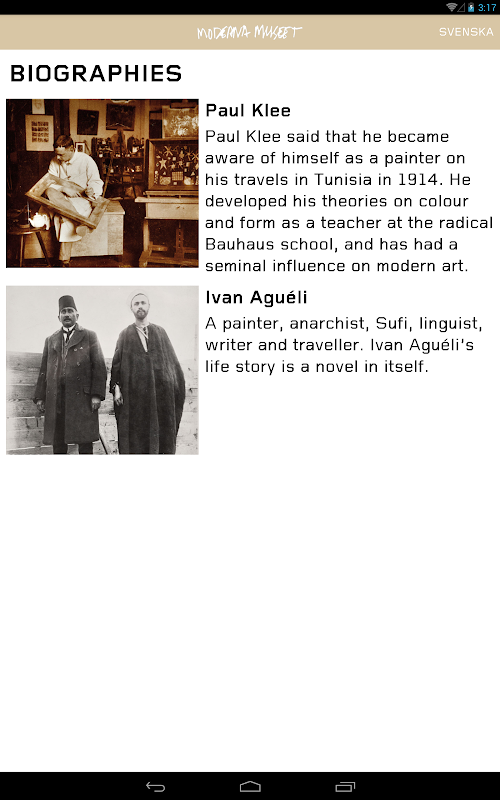 3:17

MODERNA MUSEET

SVENSKA

BIOGRAPHIES

Paul Klee

Paul Klee said that he became aware of himself as a painter on his travels in Tunisia in 1914. He developed his theories on colour and form as a teacher at the radical Bauhaus school, and has had a seminal influence on modern art.

Ivan Aguéli

A painter, anarchist, Sufi, linguist, writer and traveller. Ivan Aguéli's life story is a novel in itself.